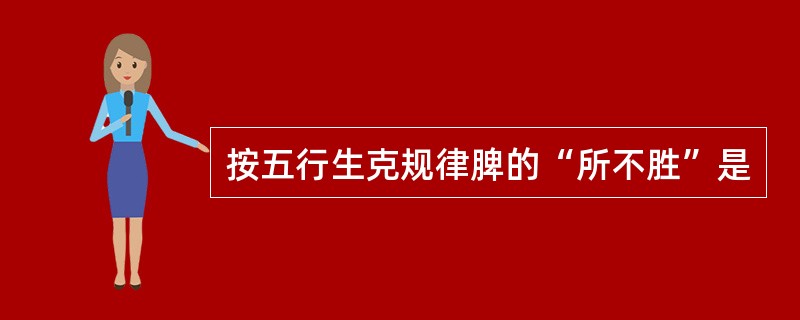 按五行生克规律脾的“所不胜”是